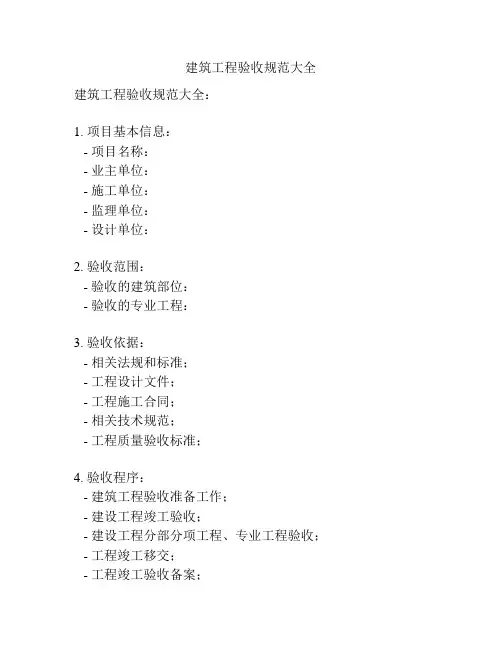 建筑工程验收规范大全

建筑工程验收规范大全：

1. 项目基本信息：
- 项目名称：
- 业主单位：
- 施工单位：
- 监理单位：
- 设计单位：

2. 验收范围：
- 验收的建筑部位：
- 验收的专业工程：

3. 验收依据：
- 相关法规和标准；
- 工程设计文件；
- 工程施工合同；
- 相关技术规范；
- 工程质量验收标准；

4. 验收程序：
- 建筑工程验收准备工作；
- 建设工程竣工验收；
- 建设工程分部分项工程、专业工程验收；
- 工程竣工移交；
- 工程竣工验收备案；